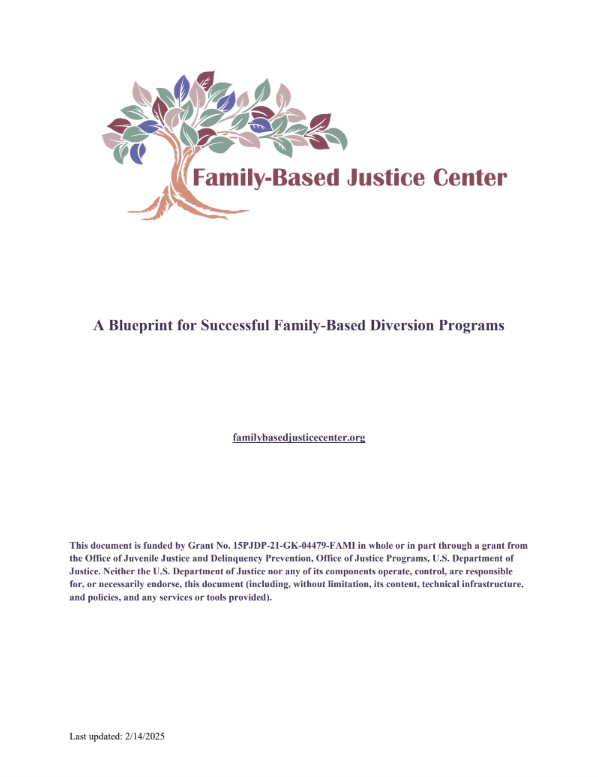 Family-Based Justice Center

A Blueprint for Successful Family-Based Diversion Programs

familybasedjusticecenter.org

This document is funded by Grant No. 15PJDP-21-GK-04479-FAMI in whole or in part through a grant from the Office of Juvenile Justice and Delinquency Prevention, Office of Justice Programs, U.S. Department of Justice. Neither the U.S. Department of Justice nor any of its components operate, control, are responsible for, or necessarily endorse, this document (including, without limitation, its content, technical infrastructure, and policies, and any services or tools provided).

Last updated: 2/14/2025